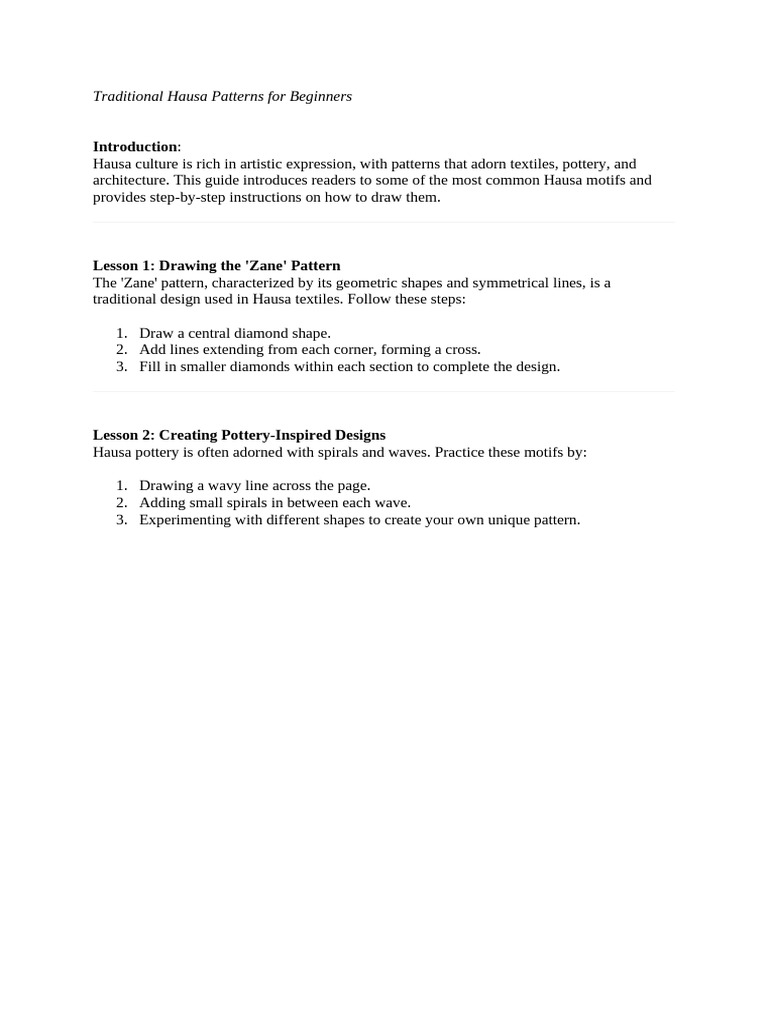 Traditional Hausa Patterns for Beginners

Introduction:
Hausa culture is rich in artistic expression, with patterns that adorn textiles, pottery, and architecture. This guide introduces readers to some of the most common Hausa motifs and provides step-by-step instructions on how to draw them.

Lesson 1: Drawing the 'Zane' Pattern
The 'Zane' pattern, characterized by its geometric shapes and symmetrical lines, is a traditional design used in Hausa textiles. Follow these steps:

1. Draw a central diamond shape.
2. Add lines extending from each corner, forming a cross.
3. Fill in smaller diamonds within each section to complete the design.

Lesson 2: Creating Pottery-Inspired Designs
Hausa pottery is often adorned with spirals and waves. Practice these motifs by:

1. Drawing a wavy line across the page.
2. Adding small spirals in between each wave.
3. Experimenting with different shapes to create your own unique pattern.